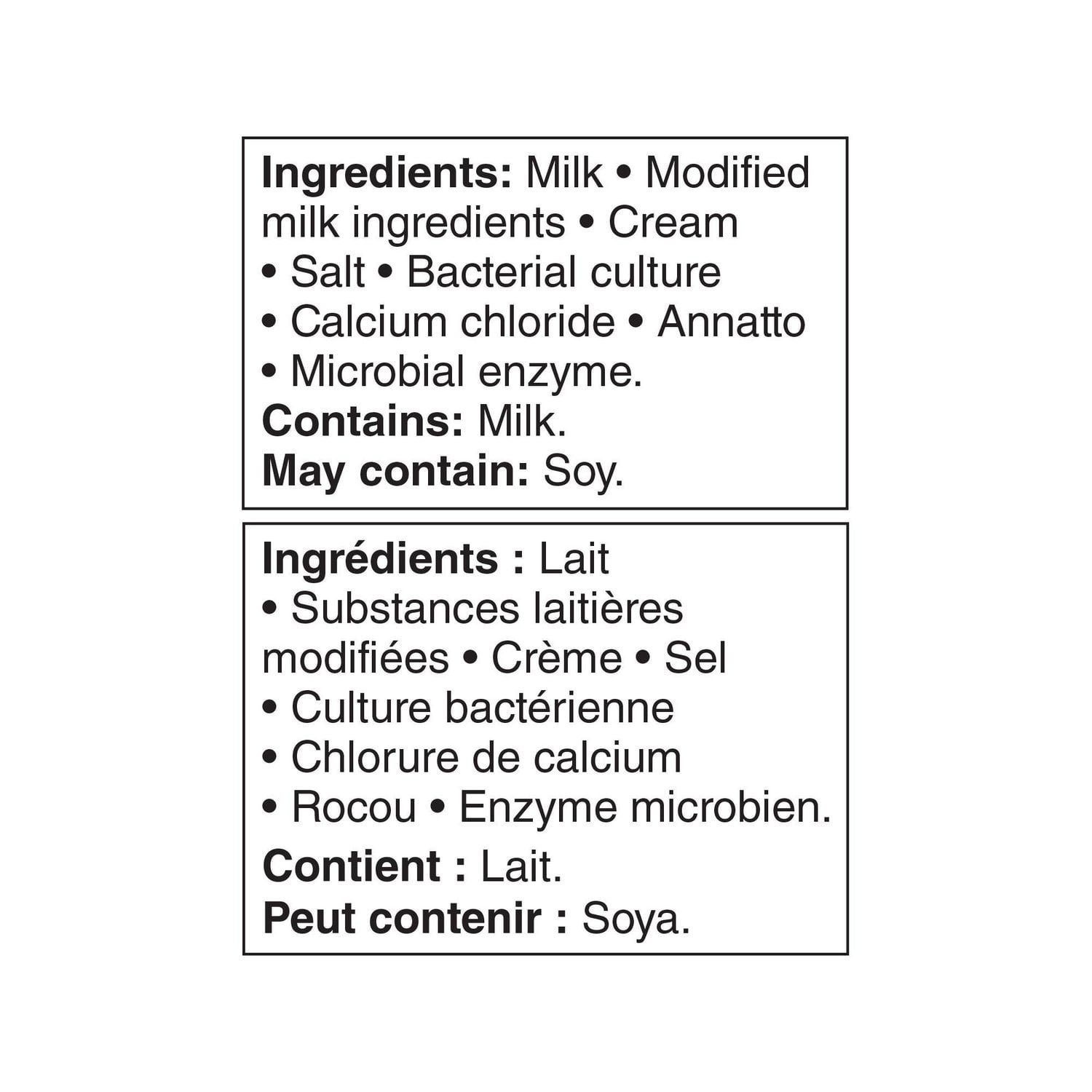 Ingredients: Milk • Modified milk ingredients • Cream • Salt • Bacterial culture • Calcium chloride • Annatto • Microbial enzyme.
Contains: Milk.
May contain: Soy.

Ingrédients : Lait • Substances laitières modifiées • Crème • Sel • Culture bactérienne • Chlorure de calcium • Rocou • Enzyme microbien.
Contient : Lait.
Peut contenir : Soya.